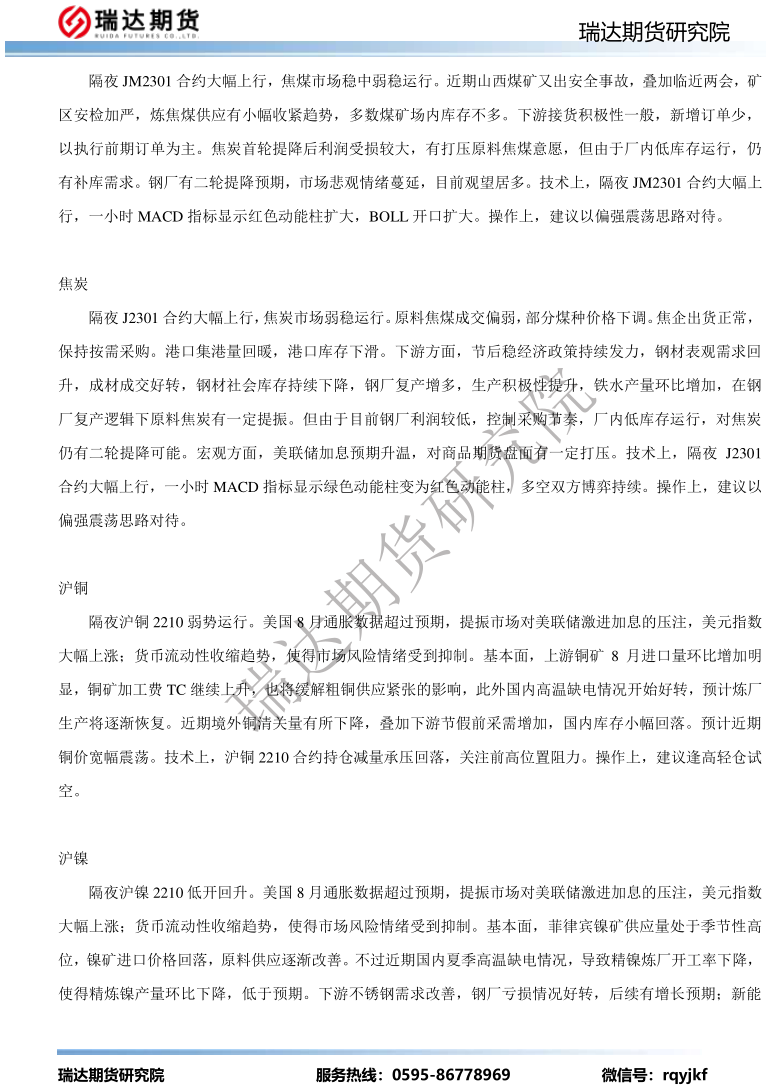 瑞达期货
RUIDA FUTURES CO.,LTD.

瑞达期货研究院

隔夜 JM2301 合约大幅上行，焦煤市场稳中弱稳运行。近期山西煤矿又出安全事故，叠加临近两会，矿区安检加严，炼焦煤供应有小幅收紧趋势，多数煤矿场内库存不多。下游接货积极性一般，新增订单少，以执行前期订单为主。焦炭首轮提降后利润受损较大，有打压原料焦煤意愿，但由于厂内低库存运行，仍有补库需求。钢厂有二轮提降预期，市场悲观情绪蔓延，目前观望居多。技术上，隔夜 JM2301 合约大幅上行，一小时 MACD 指标显示红色动能柱扩大，BOLL 开口扩大。操作上，建议以偏强震荡思路对待。

焦炭

隔夜 J2301 合约大幅上行，焦炭市场弱稳运行。原料焦煤成交偏弱，部分煤种价格下调。焦企出货正常，保持按需采购。港口集港量回暖，港口库存下滑。下游方面，节后稳经济政策持续发力，钢材表观需求回升，成材成交好转，钢材社会库存持续下降，钢厂复产增多，生产积极性提升，铁水产量环比增加，在钢厂复产逻辑下原料焦炭有一定提振。但由于目前钢厂利润较低，控制采购节奏，厂内低库存运行，对焦炭仍有二轮提降可能。宏观方面，美联储加息预期升温，对商品期货盘面有一定打压。技术上，隔夜 J2301 合约大幅上行，一小时 MACD 指标显示绿色动能柱变为红色动能柱，多空双方博弈持续。操作上，建议以偏强震荡思路对待。

沪铜

隔夜沪铜 2210 弱势运行。美国 8 月通胀数据超过预期，提振市场对美联储激进加息的压注，美元指数大幅上涨；货币流动性收缩趋势，使得市场风险情绪受到抑制。基本面，上游铜矿 8 月进口量环比增加明显，铜矿加工费 TC 继续上升，也将缓解粗铜供应紧张的影响，此外国内高温缺电情况开始好转，预计炼厂生产将逐渐恢复。近期境外铜清关量有所下降，叠加下游节假前采需增加，国内库存小幅回落。预计近期铜价宽幅震荡。技术上，沪铜 2210 合约持仓减量承压回落，关注前高位置阻力。操作上，建议逢高轻仓试空。

沪镍

隔夜沪镍 2210 低开回升。美国 8 月通胀数据超过预期，提振市场对美联储激进加息的压注，美元指数大幅上涨；货币流动性收缩趋势，使得市场风险情绪受到抑制。基本面，菲律宾镍矿供应量处于季节性高位，镍矿进口价格回落，原料供应逐渐改善。不过近期国内夏季高温缺电情况，导致精镍炼厂开工率下降，使得精炼镍产量环比下降，低于预期。下游不锈钢需求改善，钢厂亏损情况好转，后续有增长预期；新能

瑞达期货研究院

瑞达期货研究院　　服务热线：0595-86778969　　微信号：rqyjkf